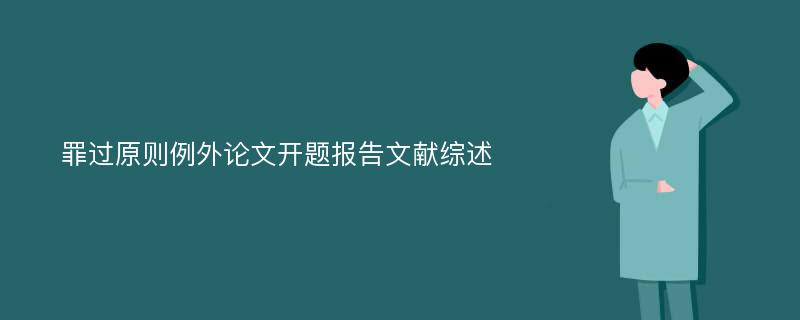 罪过原则例外论文开题报告文献综述